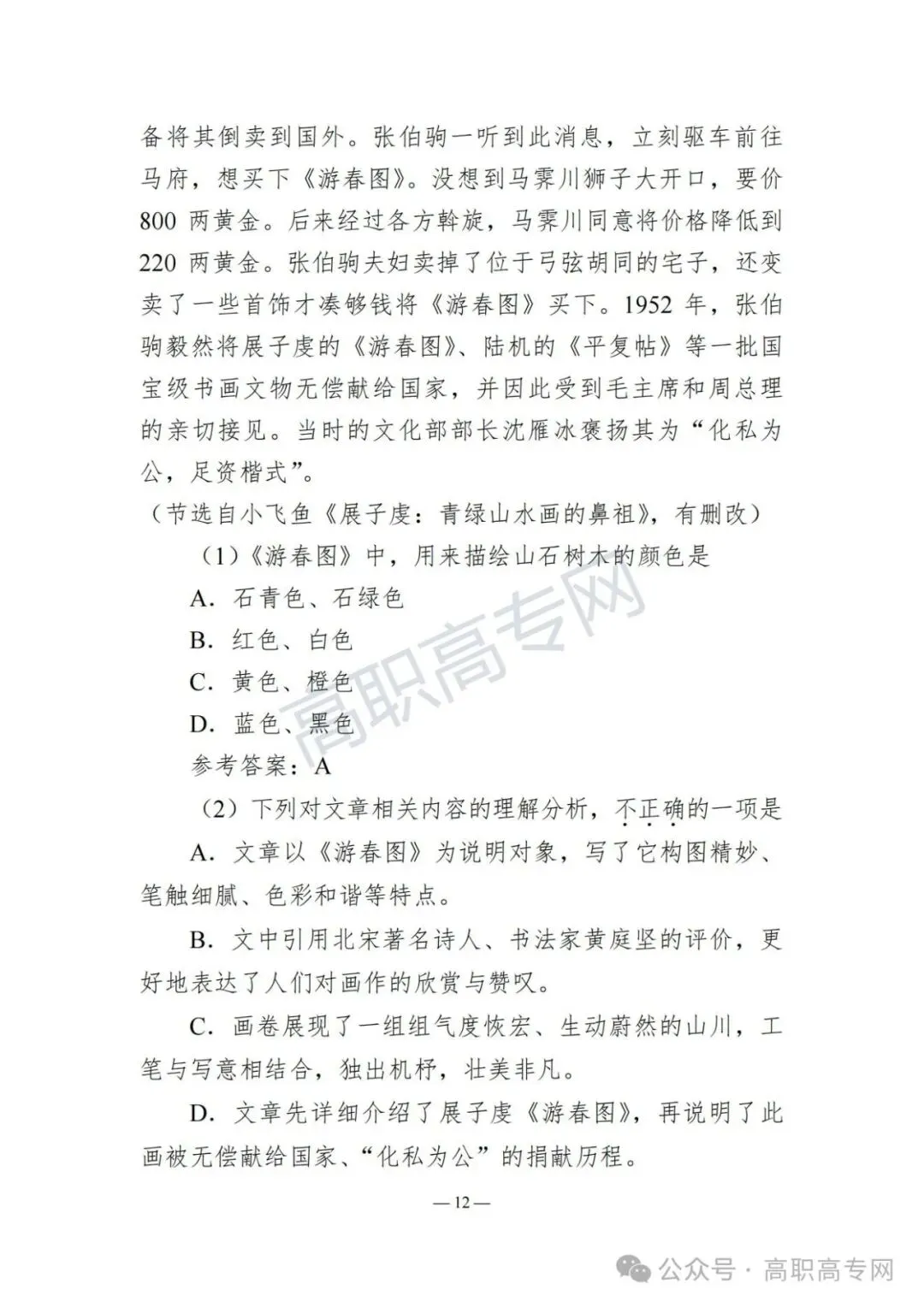 备将其倒卖到国外。张伯驹一听到此消息，立刻驱车前往马府，想买下《游春图》。没想到马霁川狮子大开口，要价800两黄金。后来经过各方斡旋，马霁川同意将价格降低到220两黄金。张伯驹夫妇卖掉了位于弓弦胡同的宅子，还变卖了一些首饰才凑够钱将《游春图》买下。1952年，张伯驹毅然将展子虔的《游春图》、陆机的《平复帖》等一批国宝级书画文物无偿献给国家，并因此受到毛主席和周总理的亲切接见。当时的文化部部长沈雁冰褒扬其为“化私为公，足资楷式”。

（节选自小飞鱼《展子虔：青绿山水画的鼻祖》，有删改）

（1）《游春图》中，用来描绘山石树木的颜色是

A. 石青色、石绿色

B. 红色、白色

C. 黄色、橙色

D. 蓝色、黑色

参考答案：A

（2）下列对文章相关内容的理解分析，不正确的一项是

A. 文章以《游春图》为说明对象，写了它构图精妙、笔触细腻、色彩和谐等特点。

B. 文中引用北宋著名诗人、书法家黄庭坚的评价，更好地表达了人们对画作的欣赏与赞叹。

C. 画卷展现了一组组气度恢宏、生动蔚然的山川，工笔与写意相结合，独出机杼，壮美非凡。

D. 文章先详细介绍了展子虔《游春图》，再说明了此画被无偿献给国家、“化私为公”的捐献历程。

—12—

高职高专网

公众号 · 高职高专网